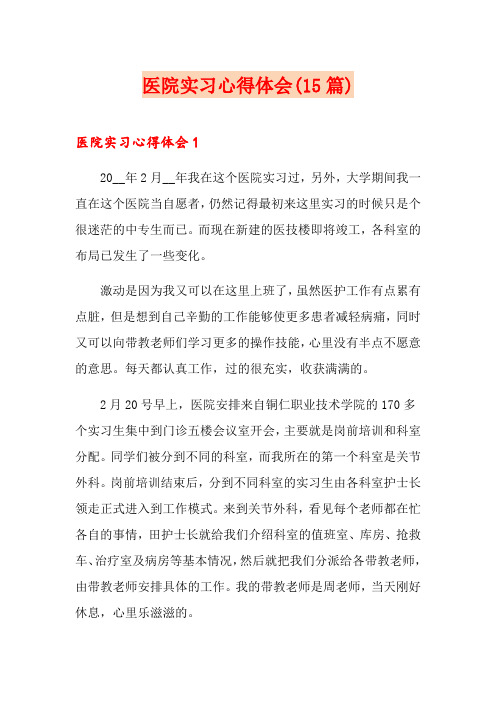 医院实习心得体会(15篇)

医院实习心得体会1

20__年2月__年我在这个医院实习过，另外，大学期间我一直在这个医院当自愿者，仍然记得最初来这里实习的时候只是个很迷茫的中专生而已。而现在新建的医技楼即将竣工，各科室的布局已发生了一些变化。

激动是因为我又可以在这里上班了，虽然医护工作有点累有点脏，但是想到自己辛勤的工作能够使更多患者减轻病痛，同时又可以向带教老师们学习更多的操作技能，心里没有半点不愿意的意思。每天都认真工作，过的很充实，收获满满的。

2月20号早上，医院安排来自铜仁职业技术学院的170多个实习生集中到门诊五楼会议室开会，主要就是岗前培训和科室分配。同学们被分到不同的科室，而我所在的第一个科室是关节外科。岗前培训结束后，分到不同科室的实习生由各科室护士长领走正式进入到工作模式。来到关节外科，看见每个老师都在忙各自的事情，田护士长就给我们介绍科室的值班室、库房、抢救车、治疗室及病房等基本情况，然后就把我们分派给各带教老师，由带教老师安排具体的工作。我的带教老师是周老师，当天刚好休息，心里乐滋滋的。